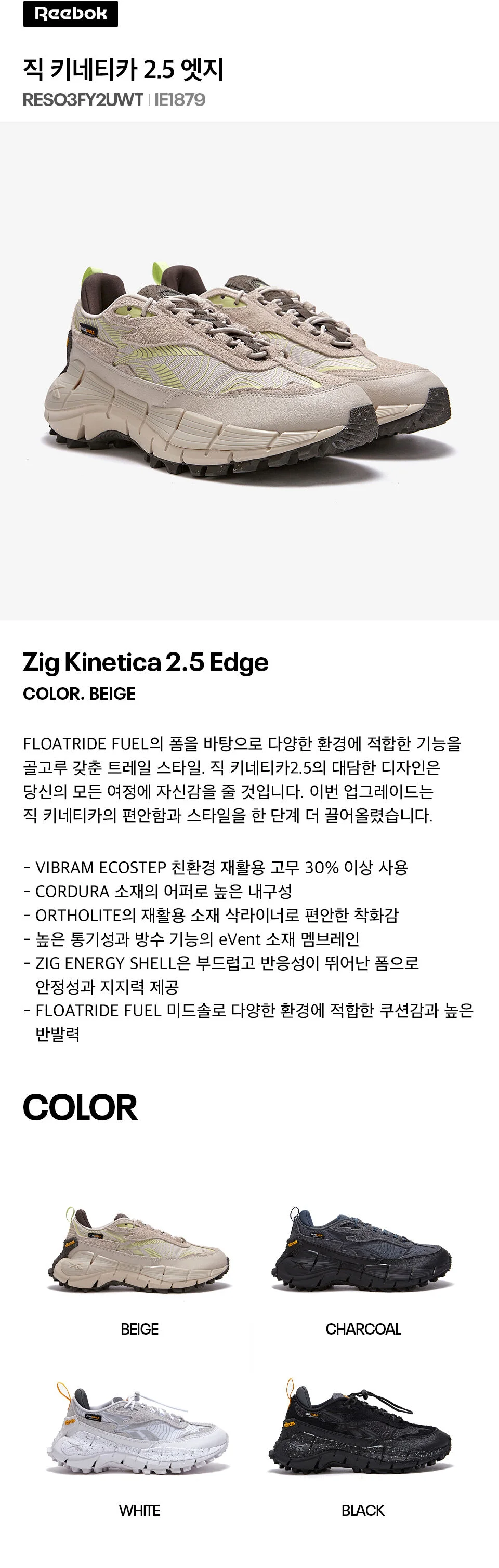 Reebok

직 키네티카 2.5 엣지

RESO3FY2UWT | IE1879

Zig Kinetica 2.5 Edge

COLOR. BEIGE

FLOATRIDE FUEL의 폼을 바탕으로 다양한 환경에 적합한 기능을 골고루 갖춘 트레일 스타일. 직 키네티카2.5의 대담한 디자인은 당신의 모든 여정에 자신감을 줄 것입니다. 이번 업그레이드는 직 키네티카의 편안함과 스타일을 한 단계 더 끌어올렸습니다.

- VIBRAM ECOSTEP 친환경 재활용 고무 30% 이상 사용
- CORDURA 소재의 어퍼로 높은 내구성
- ORTHOLITE의 재활용 소재 삭라이너로 편안한 착화감
- 높은 통기성과 방수 기능의 eVent 소재 멤브레인
- ZIG ENERGY SHELL은 부드럽고 반응성이 뛰어난 폼으로 안정성과 지지력 제공
- FLOATRIDE FUEL 미드솔로 다양한 환경에 적합한 쿠션감과 높은 반발력

COLOR

BEIGE

CHARCOAL

WHITE

BLACK